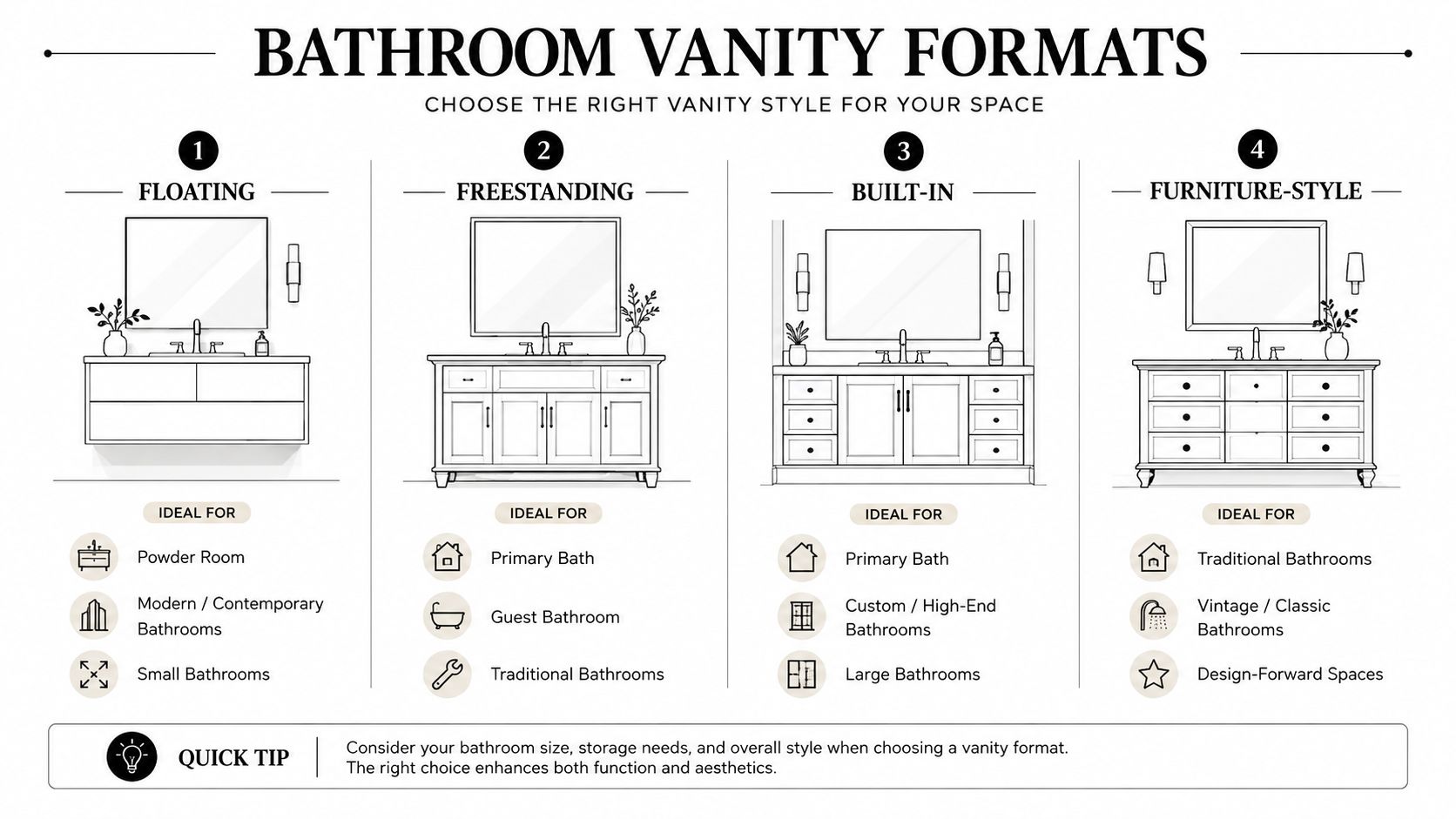 BATHROOM VANITY FORMATS

CHOOSE THE RIGHT VANITY STYLE FOR YOUR SPACE

1
FLOATING

IDEAL FOR

Powder Room

Modern / Contemporary Bathrooms

Small Bathrooms

2
FREESTANDING

IDEAL FOR

Primary Bath

Guest Bathroom

Traditional Bathrooms

3
BUILT-IN

IDEAL FOR

Primary Bath

Custom / High-End Bathrooms

Large Bathrooms

4
FURNITURE-STYLE

IDEAL FOR

Traditional Bathrooms

Vintage / Classic Bathrooms

Design-Forward Spaces

QUICK TIP

Consider your bathroom size, storage needs, and overall style when choosing a vanity format. The right choice enhances both function and aesthetics.